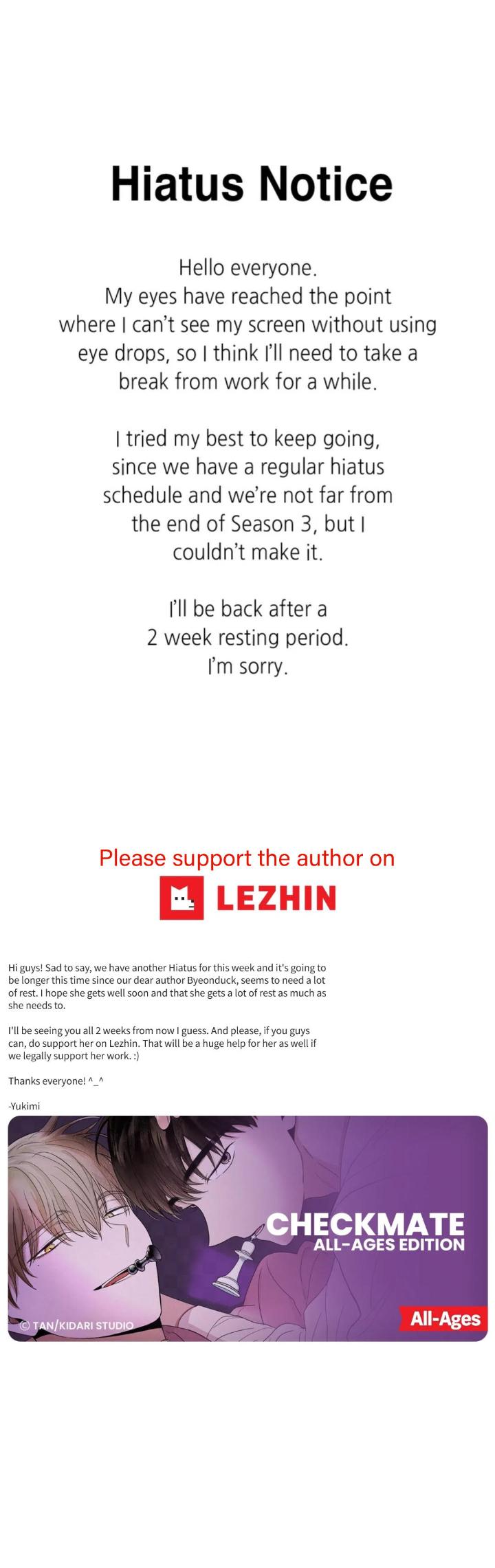 Hiatus Notice

Hello everyone.
My eyes have reached the point where I can't see my screen without using eye drops, so I think I'll need to take a break from work for a while.

I tried my best to keep going, since we have a regular hiatus schedule and we're not far from the end of Season 3, but I couldn't make it.

I'll be back after a 2 week resting period.
I'm sorry.

Please support the author on

LEZHIN

Hi guys! Sad to say, we have another Hiatus for this week and it's going to be longer this time since our dear author Byeonduck, seems to need a lot of rest. I hope she gets well soon and that she gets a lot of rest as much as she needs to.

I'll be seeing you all 2 weeks from now I guess. And please, if you guys can, do support her on Lezhin. That will be a huge help for her as well if we legally support her work. :)

Thanks everyone! ^_^

-Yukimi

CHECKMATE
ALL-AGES EDITION

© TAN/KIDARI STUDIO

All-Ages